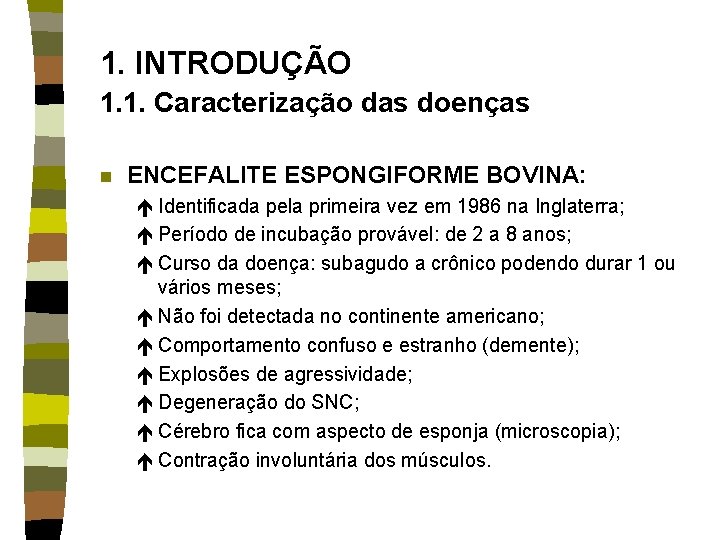 1. INTRODUÇÃO
1.1. Caracterização das doenças

ENCEFALITE ESPONGIFORME BOVINA:

Identificada pela primeira vez em 1986 na Inglaterra;

Período de incubação provável: de 2 a 8 anos;

Curso da doença: subagudo a crônico podendo durar 1 ou vários meses;

Não foi detectada no continente americano;

Comportamento confuso e estranho (demente);

Explosões de agressividade;

Degeneração do SNC;

Cérebro fica com aspecto de esponja (microscopia);

Contração involuntária dos músculos.